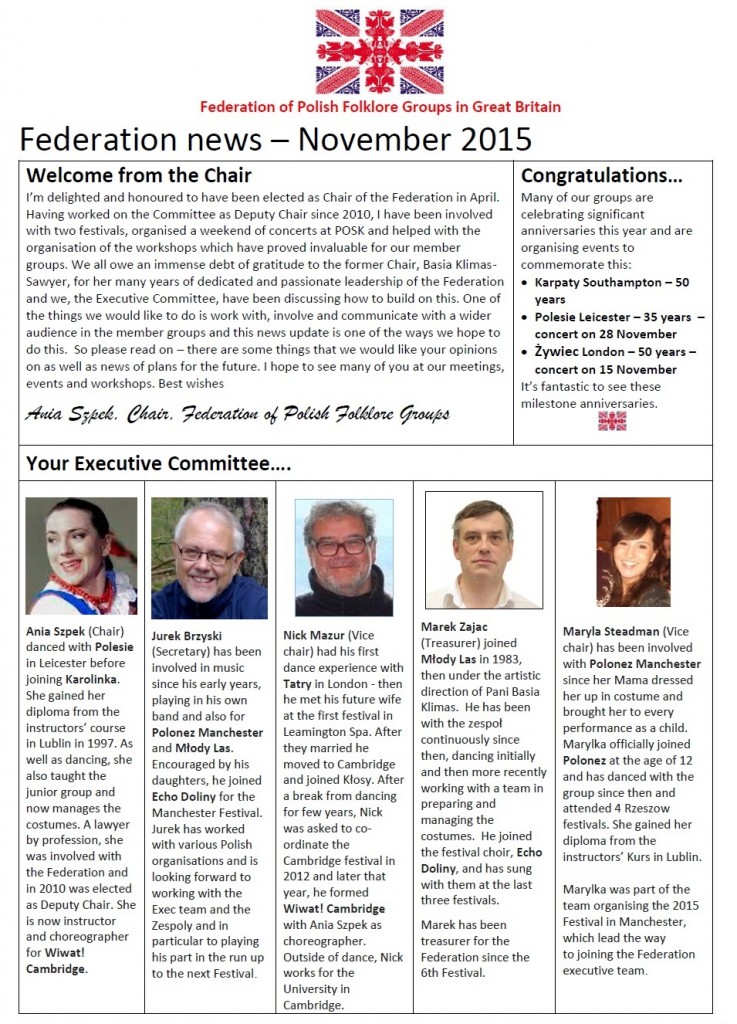 Federation of Polish Folklore Groups in Great Britain

Federation news – November 2015

Welcome from the Chair

I'm delighted and honoured to have been elected as Chair of the Federation in April. Having worked on the Committee as Deputy Chair since 2010, I have been involved with two festivals, organised a weekend of concerts at POSK and helped with the organisation of the workshops which have proved invaluable for our member groups. We all owe an immense debt of gratitude to the former Chair, Basia Klimas-Sawyer, for her many years of dedicated and passionate leadership of the Federation and we, the Executive Committee, have been discussing how to build on this. One of the things we would like to do is work with, involve and communicate with a wider audience in the member groups and this news update is one of the ways we hope to do this. So please read on – there are some things that we would like your opinions on as well as news of plans for the future. I hope to see many of you at our meetings, events and workshops. Best wishes

Ania Szpek, Chair, Federation of Polish Folklore Groups

Congratulations…

Many of our groups are celebrating significant anniversaries this year and are organising events to commemorate this:
• Karpaty Southampton – 50 years
• Polesie Leicester – 35 years – concert on 28 November
• Żywiec London – 50 years – concert on 15 November
It's fantastic to see these milestone anniversaries.

Your Executive Committee….

Ania Szpek (Chair) danced with Polesie in Leicester before joining Karolinka. She gained her diploma from the instructors' course in Lublin in 1997. As well as dancing, she also taught the junior group and now manages the costumes. A lawyer by profession, she was involved with the Federation and in 2010 was elected as Deputy Chair. She is now instructor and choreographer for Wiwat! Cambridge.

Jurek Brzyski (Secretary) has been involved in music since his early years, playing in his own band and also for Polonez Manchester and Młody Las. Encouraged by his daughters, he joined Echo Doliny for the Manchester Festival. Jurek has worked with various Polish organisations and is looking forward to working with the Exec team and the Zespoly and in particular to playing his part in the run up to the next Festival.

Nick Mazur (Vice chair) had his first dance experience with Tatry in London - then he met his future wife at the first festival in Leamington Spa. After they married he moved to Cambridge and joined Kłosy. After a break from dancing for few years, Nick was asked to co-ordinate the Cambridge festival in 2012 and later that year, he formed Wiwat! Cambridge with Ania Szpek as choreographer. Outside of dance, Nick works for the University in Cambridge.

Marek Zajac (Treasurer) joined Młody Las in 1983, then under the artistic direction of Pani Basia Klimas. He has been with the zespoł continuously since then, dancing initially and then more recently working with a team in preparing and managing the costumes. He joined the festival choir, Echo Doliny, and has sung with them at the last three festivals.

Marek has been treasurer for the Federation since the 6th Festival.

Maryla Steadman (Vice chair) has been involved with Polonez Manchester since her Mama dressed her up in costume and brought her to every performance as a child. Marylka officially joined Polonez at the age of 12 and has danced with the group since then and attended 4 Rzeszow festivals. She gained her diploma from the instructors' Kurs in Lublin.

Marylka was part of the team organising the 2015 Festival in Manchester, which lead the way to joining the Federation executive team.